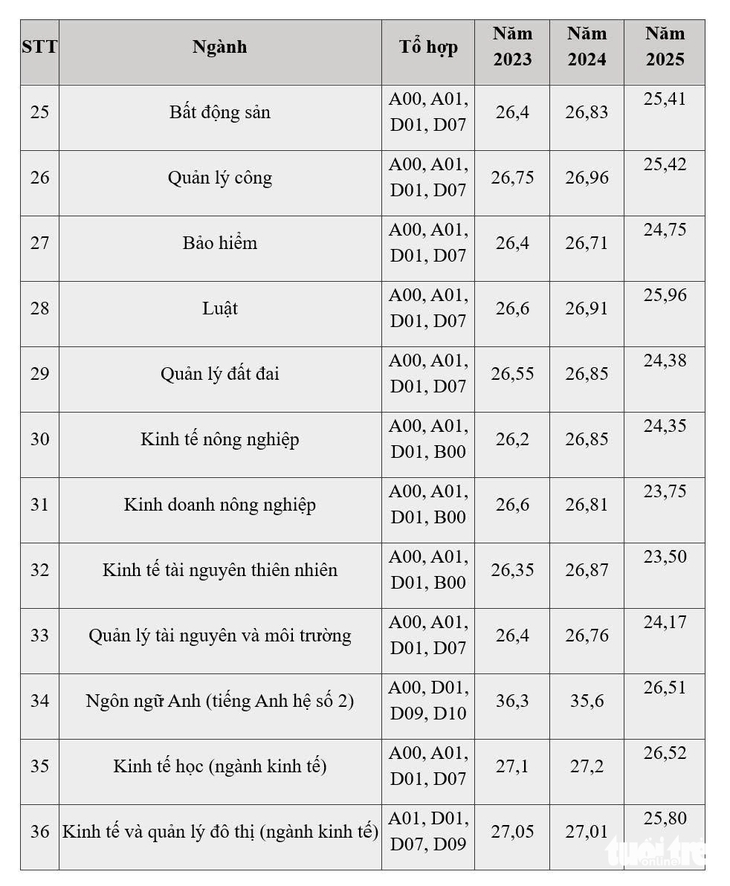 | STT | Ngành | Tổ hợp | Năm 2023 | Năm 2024 | Năm 2025 |
|---|---|---|---|---|---|
| 25 | Bất động sản | A00, A01, D01, D07 | 26,4 | 26,83 | 25,41 |
| 26 | Quản lý công | A00, A01, D01, D07 | 26,75 | 26,96 | 25,42 |
| 27 | Bảo hiểm | A00, A01, D01, D07 | 26,4 | 26,71 | 24,75 |
| 28 | Luật | A00, A01, D01, D07 | 26,6 | 26,91 | 25,96 |
| 29 | Quản lý đất đai | A00, A01, D01, D07 | 26,55 | 26,85 | 24,38 |
| 30 | Kinh tế nông nghiệp | A00, A01, D01, B00 | 26,2 | 26,85 | 24,35 |
| 31 | Kinh doanh nông nghiệp | A00, A01, D01, B00 | 26,6 | 26,81 | 23,75 |
| 32 | Kinh tế tài nguyên thiên nhiên | A00, A01, D01, B00 | 26,35 | 26,87 | 23,50 |
| 33 | Quản lý tài nguyên và môi trường | A00, A01, D01, D07 | 26,4 | 26,76 | 24,17 |
| 34 | Ngôn ngữ Anh (tiếng Anh hệ số 2) | A00, D01, D09, D10 | 36,3 | 35,6 | 26,51 |
| 35 | Kinh tế học (ngành kinh tế) | A00, A01, D01, D07 | 27,1 | 27,2 | 26,52 |
| 36 | Kinh tế và quản lý đô thị (ngành kinh tế) | A01, D01, D07, D09 | 27,05 | 27,01 | 25,80 |

tuổi trẻ online